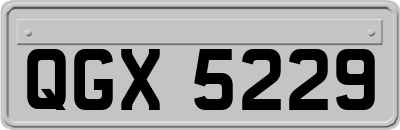 QGX 5229